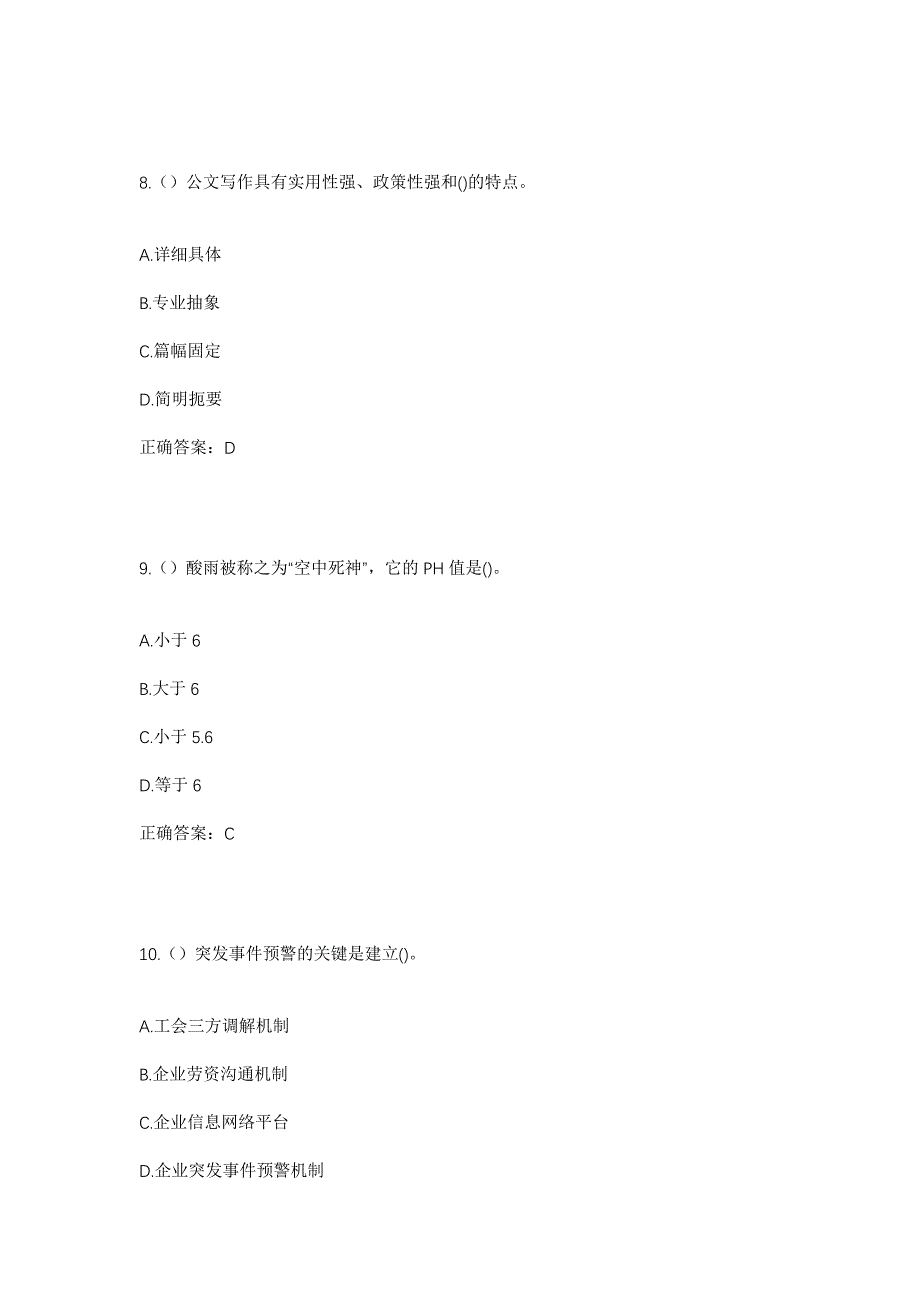 8.（）公文写作具有实用性强、政策性强和()的特点。

A.详细具体

B.专业抽象

C.篇幅固定

D.简明扼要

正确答案：D

9.（）酸雨被称之为“空中死神”，它的 PH 值是()。

A.小于 6

B.大于 6

C.小于 5.6

D.等于 6

正确答案：C

10.（）突发事件预警的关键是建立()。

A.工会三方调解机制

B.企业劳资沟通机制

C.企业信息网络平台

D.企业突发事件预警机制